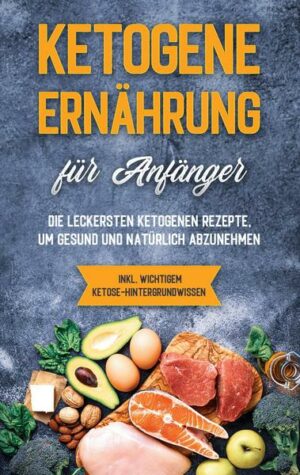 KETOGENE ERNÄHRUNG

für Anfänger

DIE LECKERSTEN KETOGENEN REZEPTE, UM GESUND UND NATÜRLICH ABZUNEHMEN

INKL. WICHTIGEM KETOSE-HINTERGRUNDWISSEN